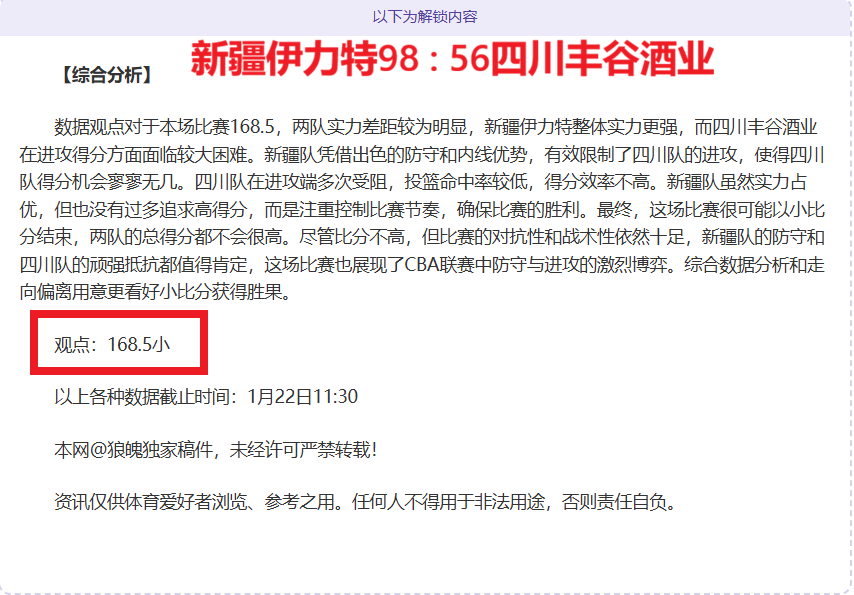 以下为解锁内容

【综合分析】

新疆伊力特98：56四川丰谷酒业

数据观点对于本场比赛168.5，两队实力差距较为明显，新疆伊力特整体实力更强，而四川丰谷酒业在进攻得分方面面临较大困难。新疆队凭借出色的防守和内线优势，有效限制了四川队的进攻，使得四川队得分机会寥寥无几。四川队在进攻端多次受阻，投篮命中率较低，得分效率不高。新疆队虽然实力占优，但也没有过多追求高得分，而是注重控制比赛节奏，确保比赛的胜利。最终，这场比赛很可能以小比分结束，两队的总得分都不会很高。尽管比分不高，但比赛的对抗性和战术性依然十足，新疆队的防守和四川队的顽强抵抗都值得肯定，这场比赛也展现了CBA联赛中防守与进攻的激烈博弈。综合数据分析和走向偏离用意更看好小比分获得胜果。

观点：168.5小

以上各种数据截止时间：1月22日11:30

本网@狼魄独家稿件，未经许可严禁转载!

资讯仅供体育爱好者浏览、参考之用。任何人不得用于非法用途，否则责任自负。